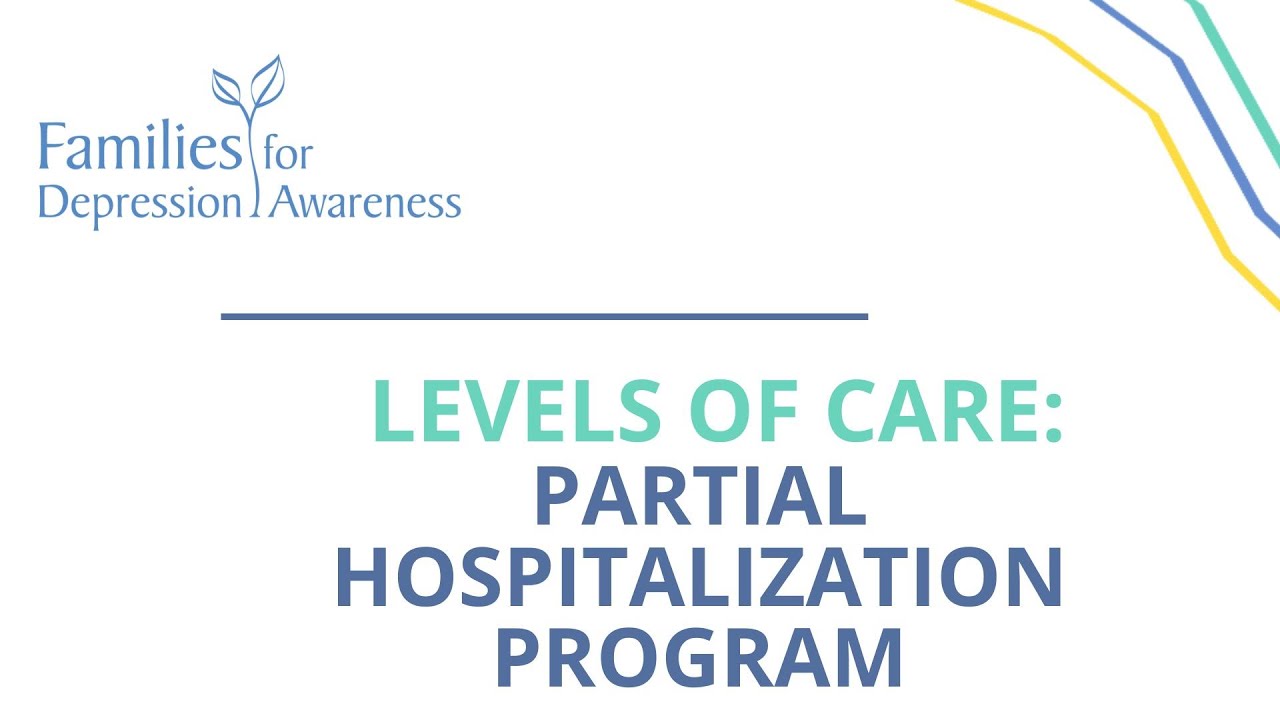 Families for Depression Awareness

LEVELS OF CARE:
PARTIAL HOSPITALIZATION PROGRAM